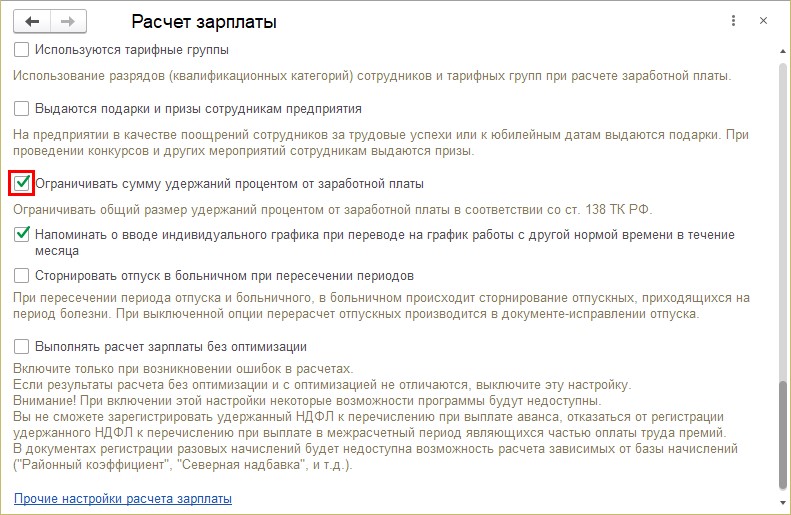 Расчет зарплаты

Используются тарифные группы

Использование разрядов (квалификационных категорий) сотрудников и тарифных групп при расчете заработной платы.

Выдаются подарки и призы сотрудникам предприятия

На предприятии в качестве поощрений сотрудников за трудовые успехи или к юбилейным датам выдаются подарки. При проведении конкурсов и других мероприятий сотрудникам выдаются призы.

Ограничивать сумму удержаний процентом от заработной платы

Ограничивать общий размер удержаний процентом от заработной платы в соответствии со ст. 138 ТК РФ.

Напоминать о вводе индивидуального графика при переводе на график работы с другой нормой времени в течение месяца

Сторнировать отпуск в больничном при пересечении периодов

При пересечении периода отпуска и больничного, в больничном происходит сторнирование отпускных, приходящихся на период болезни. При выключенной опции перерасчет отпускных производится в документе-исправлении отпуска.

Выполнять расчет зарплаты без оптимизации

Включите только при возникновении ошибок в расчетах.
Если результаты расчета без оптимизации и с оптимизацией не отличаются, выключите эту настройку.
Внимание! При включении этой настройки некоторые возможности программы будут недоступны.
Вы не сможете зарегистрировать удержанный НДФЛ к перечислению при выплате аванса, отказаться от регистрации удержанного НДФЛ к перечислению при выплате в межрасчетный период являющихся частью оплаты труда премий.
В документах регистрации разовых начислений будет недоступна возможность расчета зависимых от базы начислений ("Районный коэффициент", "Северная надбавка", и т.д.).

Прочие настройки расчета зарплаты